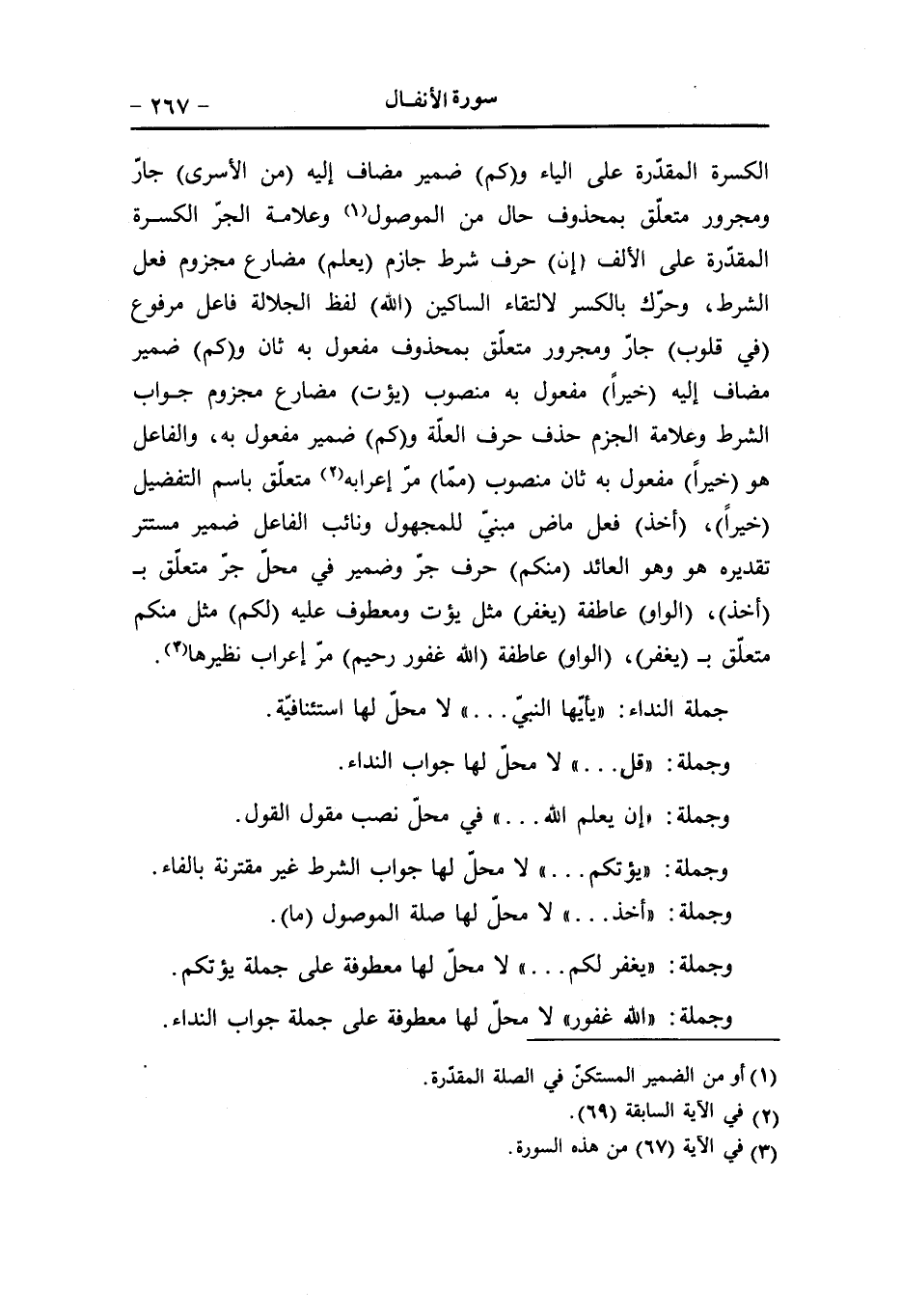 سورة الأنفال - ٢٦٧ -

الكسرة المقدّرة على الياء و(كم) ضمير مضاف إليه (من الأسرى) جارّ ومجرور متعلّق بمحذوف حال من الموصول(١) وعلامة الجرّ الكسرة المقدّرة على الألف (إن) حرف شرط جازم (يعلم) مضارع مجزوم فعل الشرط، وحرّك بالكسر لالتقاء الساكين (الله) لفظ الجلالة فاعل مرفوع (في قلوب) جارّ ومجرور متعلّق بمحذوف مفعول به ثان و(كم) ضمير مضاف إليه (خيراً) مفعول به منصوب (يؤت) مضارع مجزوم جواب الشرط وعلامة الجزم حذف حرف العلّة و(كم) ضمير مفعول به، والفاعل هو (خيراً) مفعول به ثان منصوب (ممّا) مرّ إعرابه(٢) متعلّق باسم التفضيل (خيراً)، (أخذ) فعل ماض مبنيّ للمجهول ونائب الفاعل ضمير مستتر تقديره هو وهو العائد (منكم) حرف جرّ وضمير في محلّ جرّ متعلّق بـ (أخذ)، (الواو) عاطفة (يغفر) مثل يؤت ومعطوف عليه (لكم) مثل منكم متعلّق بـ (يغفر)، (الواو) عاطفة (الله غفور رحيم) مرّ إعراب نظيرها(٣).

جملة النداء: «يأيّها النبيّ...» لا محلّ لها استئنافيّة.

وجملة: «قل...» لا محلّ لها جواب النداء.

وجملة: «إن يعلم الله...» في محلّ نصب مقول القول.

وجملة: «يؤتكم...» لا محلّ لها جواب الشرط غير مقترنة بالفاء.

وجملة: «أخذ...» لا محلّ لها صلة الموصول (ما).

وجملة: «يغفر لكم...» لا محلّ لها معطوفة على جملة يؤتكم.

وجملة: «الله غفور» لا محلّ لها معطوفة على جملة جواب النداء.

(١) أو من الضمير المستكنّ في الصلة المقدّرة.
(٢) في الآية السابقة (٦٩).
(٣) في الآية (٦٧) من هذه السورة.